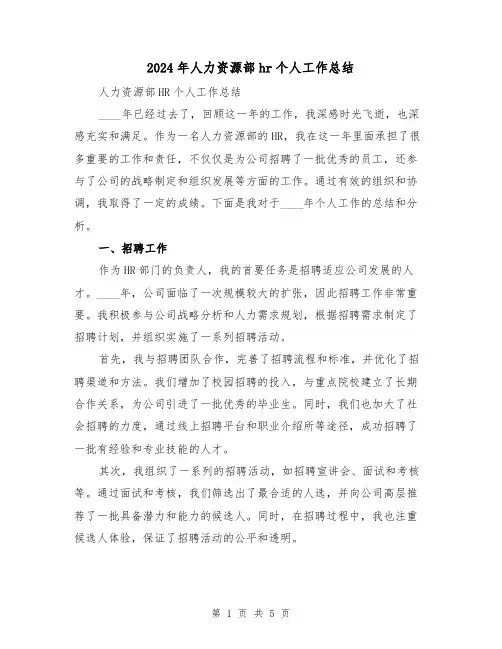 2024年人力资源部hr个人工作总结

人力资源部HR个人工作总结

____年已经过去了，回顾这一年的工作，我深感时光飞逝，也深感充实和满足。作为一名人力资源部的HR，我在这一年里面承担了很多重要的工作和责任，不仅仅是为公司招聘了一批优秀的员工，还参与了公司的战略制定和组织发展等方面的工作。通过有效的组织和协调，我取得了一定的成绩。下面是我对于____年个人工作的总结和分析。

一、招聘工作

作为HR部门的负责人，我的首要任务是招聘适应公司发展的人才。____年，公司面临了一次规模较大的扩张，因此招聘工作非常重要。我积极参与公司战略分析和人力需求规划，根据招聘需求制定了招聘计划，并组织实施了一系列招聘活动。

首先，我与招聘团队合作，完善了招聘流程和标准，并优化了招聘渠道和方法。我们增加了校园招聘的投入，与重点院校建立了长期合作关系，为公司引进了一批优秀的毕业生。同时，我们也加大了社会招聘的力度，通过线上招聘平台和职业介绍所等途径，成功招聘了一批有经验和专业技能的人才。

其次，我组织了一系列的招聘活动，如招聘宣讲会、面试和考核等。通过面试和考核，我们筛选出了最合适的人选，并向公司高层推荐了一批具备潜力和能力的候选人。同时，在招聘过程中，我也注重候选人体验，保证了招聘活动的公平和透明。

第 1 页 共 5 页